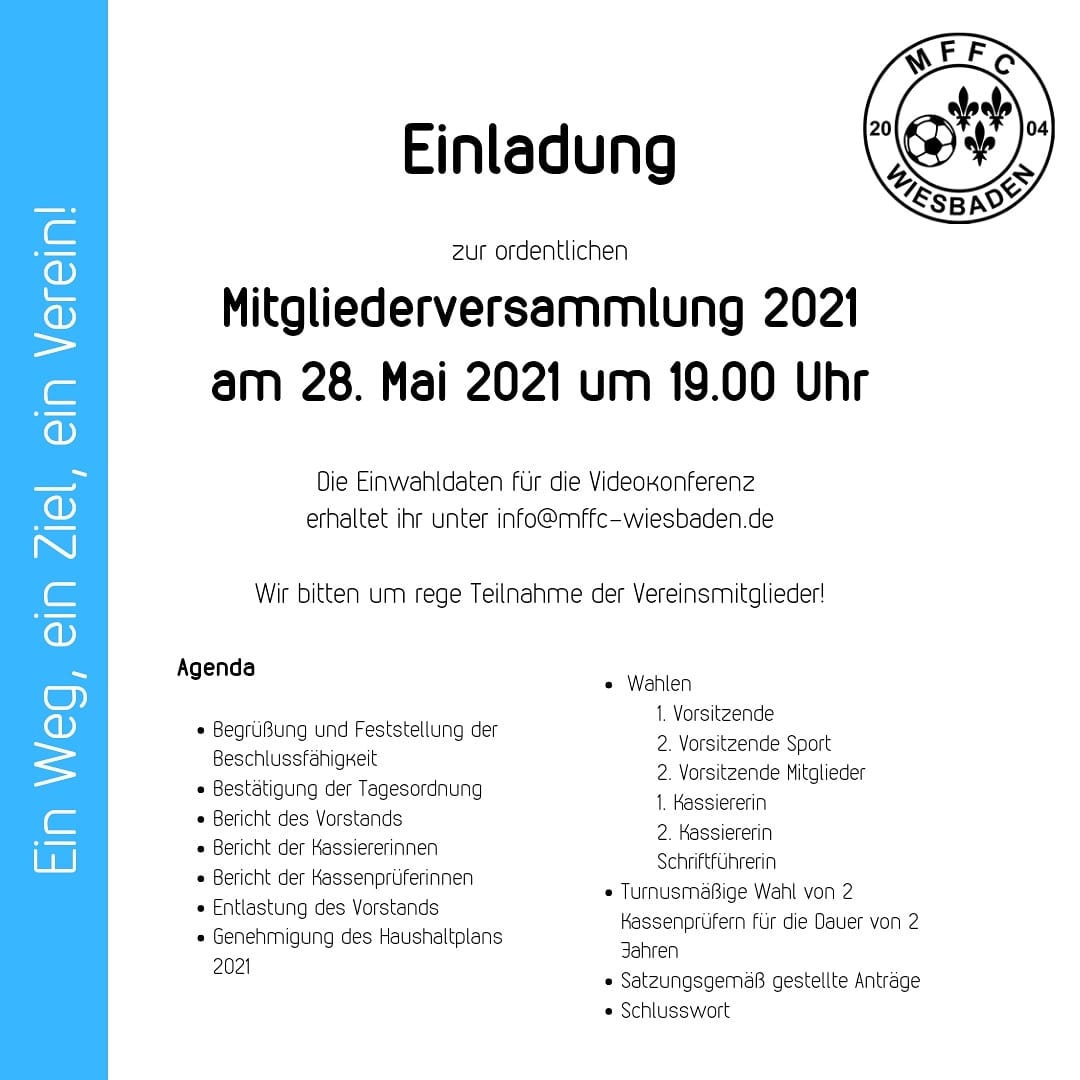 Ein Weg, ein Ziel, ein Verein!

MFFC
20 04
WIESBADEN

Einladung

zur ordentlichen

Mitgliederversammlung 2021
am 28. Mai 2021 um 19.00 Uhr

Die Einwahldaten für die Videokonferenz erhaltet ihr unter info@mffc-wiesbaden.de

Wir bitten um rege Teilnahme der Vereinsmitglieder!

Agenda

- Begrüßung und Feststellung der Beschlussfähigkeit
- Bestätigung der Tagesordnung
- Bericht des Vorstands
- Bericht der Kassiererinnen
- Bericht der Kassenprüferinnen
- Entlastung des Vorstands
- Genehmigung des Haushaltplans 2021

- Wahlen
  1. Vorsitzende
  2. Vorsitzende Sport
  2. Vorsitzende Mitglieder
  1. Kassiererin
  2. Kassiererin
  Schriftführerin
- Turnusmäßige Wahl von 2 Kassenprüfern für die Dauer von 2 Jahren
- Satzungsgemäß gestellte Anträge
- Schlusswort